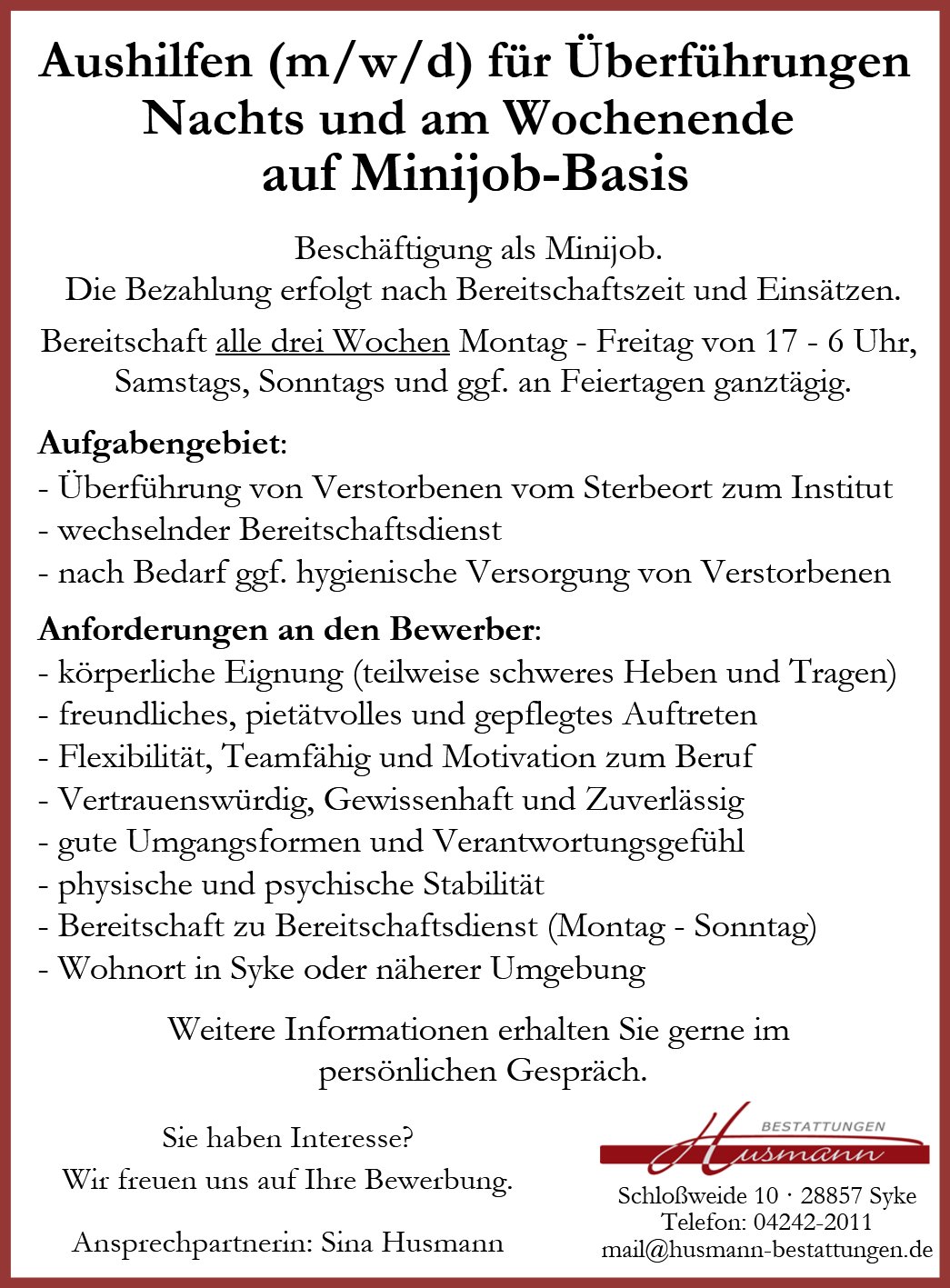 Aushilfen (m/w/d) für Überführungen
Nachts und am Wochenende
auf Minijob-Basis

Beschäftigung als Minijob.
Die Bezahlung erfolgt nach Bereitschaftszeit und Einsätzen.

Bereitschaft alle drei Wochen Montag - Freitag von 17 - 6 Uhr, Samstags, Sonntags und ggf. an Feiertagen ganztägig.

Aufgabengebiet:
- Überführung von Verstorbenen vom Sterbeort zum Institut
- wechselnder Bereitschaftsdienst
- nach Bedarf ggf. hygienische Versorgung von Verstorbenen

Anforderungen an den Bewerber:
- körperliche Eignung (teilweise schweres Heben und Tragen)
- freundliches, pietätvolles und gepflegtes Auftreten
- Flexibilität, Teamfähig und Motivation zum Beruf
- Vertrauenswürdig, Gewissenhaft und Zuverlässig
- gute Umgangsformen und Verantwortungsgefühl
- physische und psychische Stabilität
- Bereitschaft zu Bereitschaftsdienst (Montag - Sonntag)
- Wohnort in Syke oder näherer Umgebung

Weitere Informationen erhalten Sie gerne im persönlichen Gespräch.

Sie haben Interesse?
Wir freuen uns auf Ihre Bewerbung.

Ansprechpartnerin: Sina Husmann

BESTATTUNGEN
Husmann

Schloßweide 10 · 28857 Syke
Telefon: 04242-2011
mail@husmann-bestattungen.de